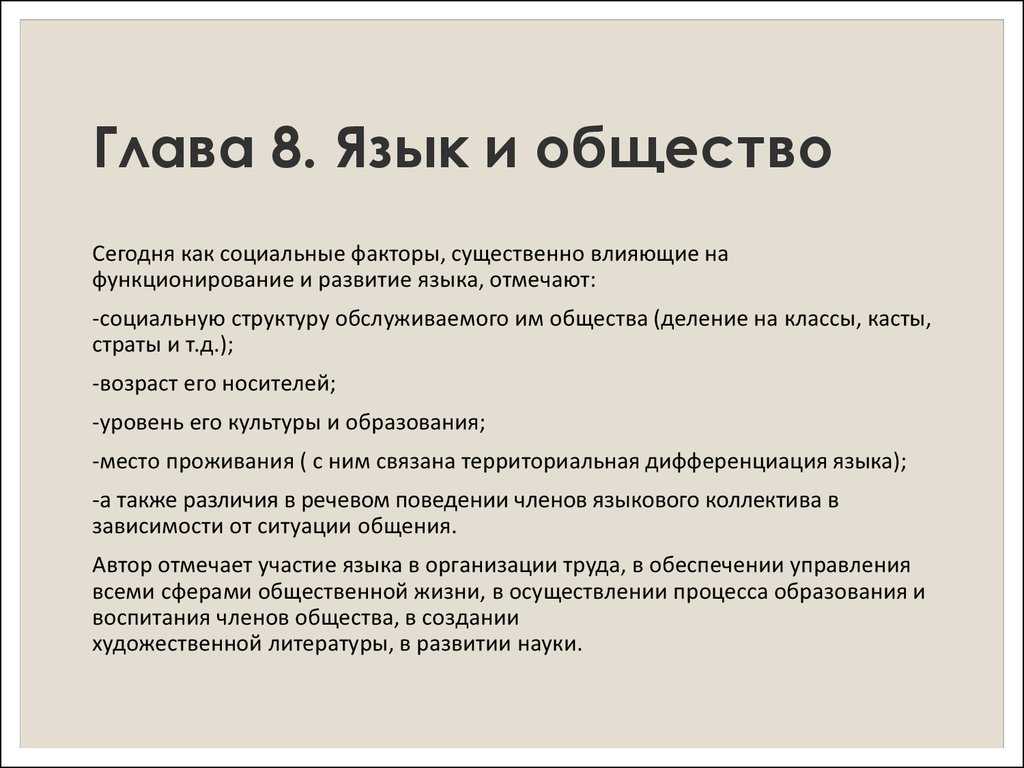 Глава 8. Язык и общество

Сегодня как социальные факторы, существенно влияющие на функционирование и развитие языка, отмечают:

-социальную структуру обслуживаемого им общества (деление на классы, касты, страты и т.д.);

-возраст его носителей;

-уровень его культуры и образования;

-место проживания ( с ним связана территориальная дифференциация языка);

-а также различия в речевом поведении членов языкового коллектива в зависимости от ситуации общения.

Автор отмечает участие языка в организации труда, в обеспечении управления всеми сферами общественной жизни, в осуществлении процесса образования и воспитания членов общества, в создании художественной литературы, в развитии науки.